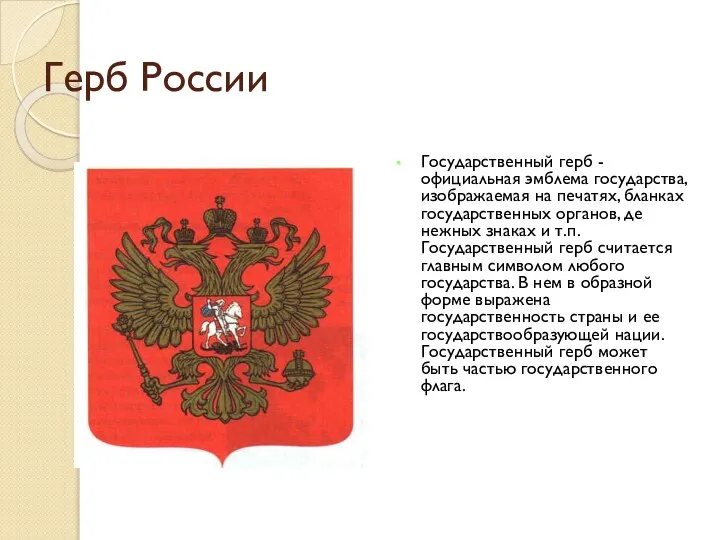 Герб России

Государственный герб - официальная эмблема государства, изображаемая на печатях, бланках государственных органов, де нежных знаках и т.п. Государственный герб считается главным символом любого государства. В нем в образной форме выражена государственность страны и ее государствообразующей нации. Государственный герб может быть частью государственного флага.